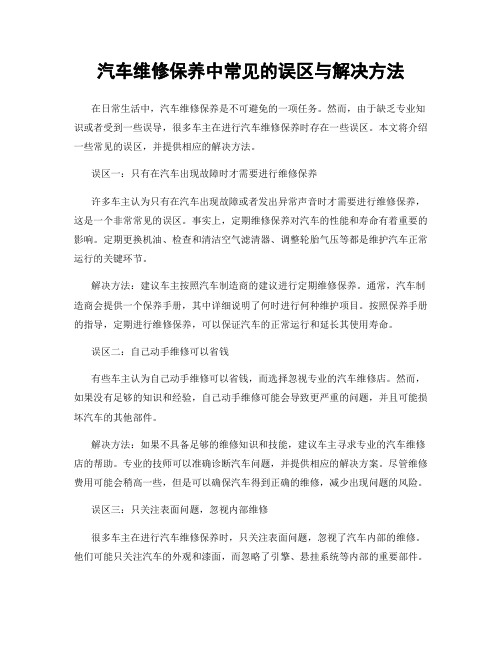 汽车维修保养中常见的误区与解决方法

在日常生活中，汽车维修保养是不可避免的一项任务。然而，由于缺乏专业知识或者受到一些误导，很多车主在进行汽车维修保养时存在一些误区。本文将介绍一些常见的误区，并提供相应的解决方法。

误区一：只有在汽车出现故障时才需要进行维修保养

许多车主认为只有在汽车出现故障或者发出异常声音时才需要进行维修保养，这是一个非常常见的误区。事实上，定期维修保养对汽车的性能和寿命有着重要的影响。定期更换机油、检查和清洁空气滤清器、调整轮胎气压等都是维护汽车正常运行的关键环节。

解决方法：建议车主按照汽车制造商的建议进行定期维修保养。通常，汽车制造商会提供一个保养手册，其中详细说明了何时进行何种维护项目。按照保养手册的指导，定期进行维修保养，可以保证汽车的正常运行和延长其使用寿命。

误区二：自己动手维修可以省钱

有些车主认为自己动手维修可以省钱，而选择忽视专业的汽车维修店。然而，如果没有足够的知识和经验，自己动手维修可能会导致更严重的问题，并且可能损坏汽车的其他部件。

解决方法：如果不具备足够的维修知识和技能，建议车主寻求专业的汽车维修店的帮助。专业的技师可以准确诊断汽车问题，并提供相应的解决方案。尽管维修费用可能会稍高一些，但是可以确保汽车得到正确的维修，减少出现问题的风险。

误区三：只关注表面问题，忽视内部维修

很多车主在进行汽车维修保养时，只关注表面问题，忽视了汽车内部的维修。他们可能只关注汽车的外观和漆面，而忽略了引擎、悬挂系统等内部的重要部件。